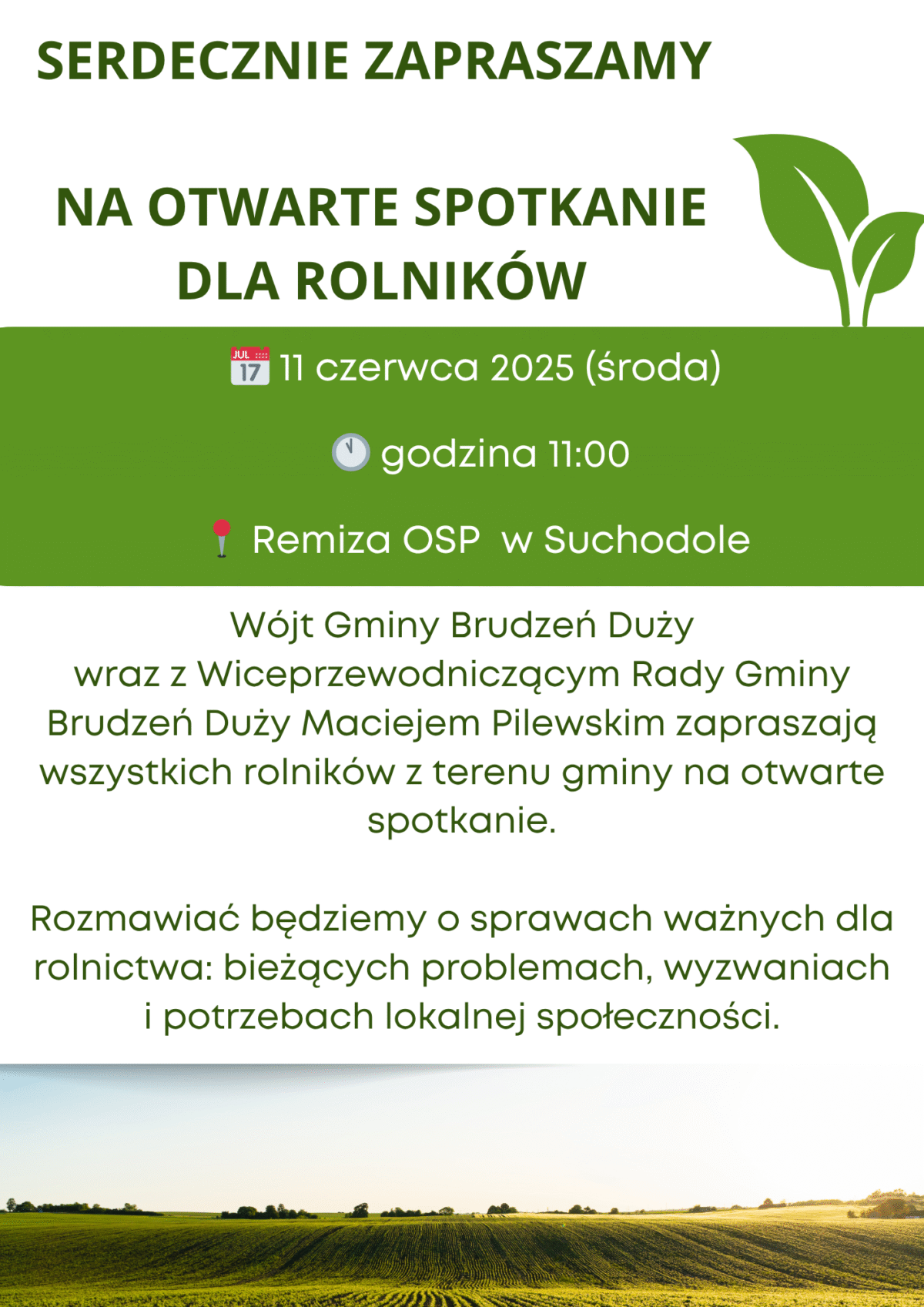 SERDECZNIE ZAPRASZAMY

NA OTWARTE SPOTKANIE DLA ROLNIKÓW

JUL 17 11 czerwca 2025 (środa)

godzina 11:00

Remiza OSP w Suchodole

Wójt Gminy Brudzeń Duży wraz z Wiceprzewodniczącym Rady Gminy Brudzeń Duży Maciejem Pilewskim zapraszają wszystkich rolników z terenu gminy na otwarte spotkanie.

Rozmawiać będziemy o sprawach ważnych dla rolnictwa: bieżących problemach, wyzwaniach i potrzebach lokalnej społeczności.